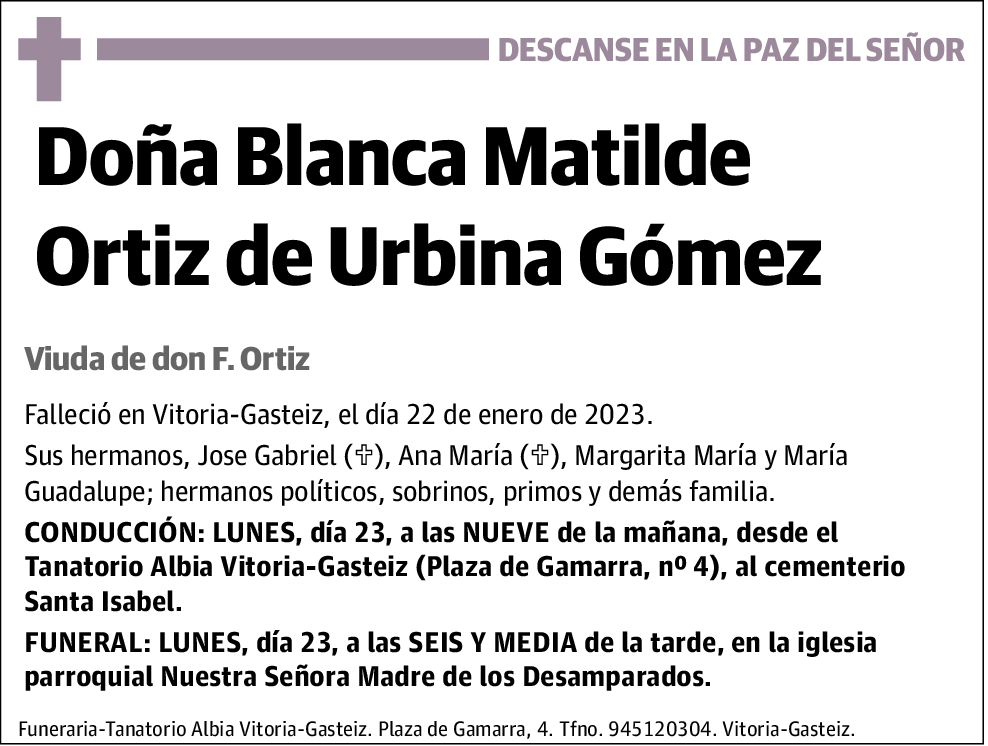 DESCANSE EN LA PAZ DEL SEÑOR

Doña Blanca Matilde Ortiz de Urbina Gómez

Viuda de don F. Ortiz

Falleció en Vitoria-Gasteiz, el día 22 de enero de 2023.

Sus hermanos, Jose Gabriel (✞), Ana María (✞), Margarita María y María Guadalupe; hermanos políticos, sobrinos, primos y demás familia.

CONDUCCIÓN: LUNES, día 23, a las NUEVE de la mañana, desde el Tanatorio Albia Vitoria-Gasteiz (Plaza de Gamarra, nº 4), al cementerio Santa Isabel.

FUNERAL: LUNES, día 23, a las SEIS Y MEDIA de la tarde, en la iglesia parroquial Nuestra Señora Madre de los Desamparados.

Funeraria-Tanatorio Albia Vitoria-Gasteiz. Plaza de Gamarra, 4. Tfno. 945120304. Vitoria-Gasteiz.